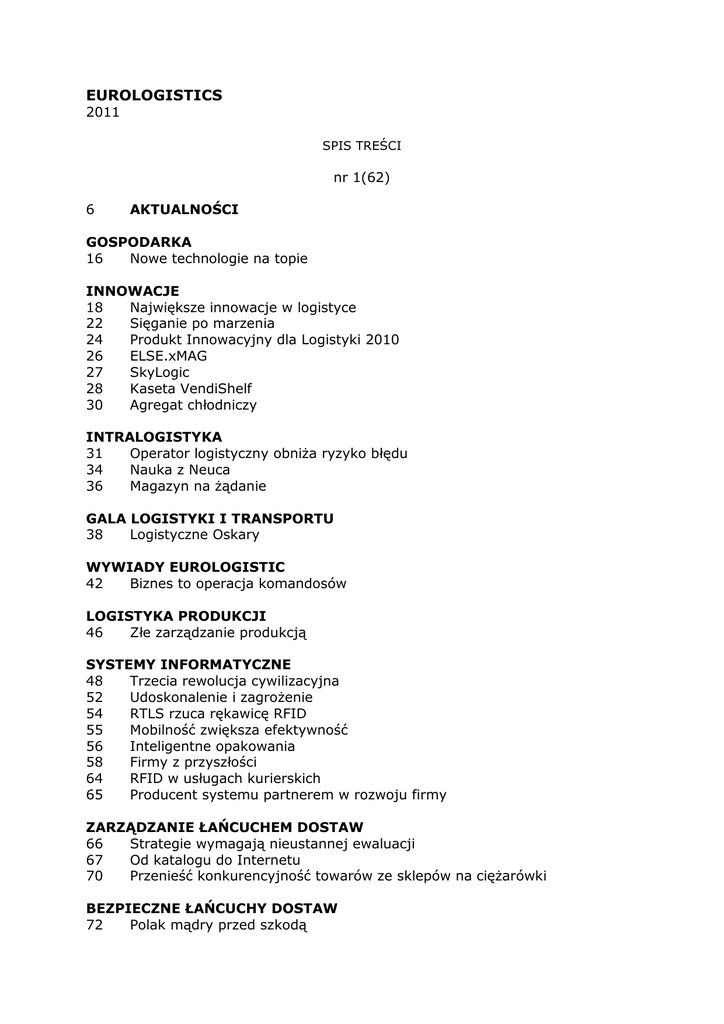 EUROLOGISTICS
2011

SPIS TREŚCI

nr 1(62)

6 AKTUALNOŚCI

GOSPODARKA
16 Nowe technologie na topie

INNOWACJE
18 Największe innowacje w logistyce
22 Sięganie po marzenia
24 Produkt Innowacyjny dla Logistyki 2010
26 ELSE.xMAG
27 SkyLogic
28 Kaseta VendiShelf
30 Agregat chłodniczy

INTRALOGISTYKA
31 Operator logistyczny obniża ryzyko błędu
34 Nauka z Neuca
36 Magazyn na żądanie

GALA LOGISTYKI I TRANSPORTU
38 Logistyczne Oskary

WYWIADY EUROLOGISTIC
42 Biznes to operacja komandosów

LOGISTYKA PRODUKCJI
46 Złe zarządzanie produkcją

SYSTEMY INFORMATYCZNE
48 Trzecia rewolucja cywilizacyjna
52 Udoskonalenie i zagrożenie
54 RTLS rzuca rękawicę RFID
55 Mobilność zwiększa efektywność
56 Inteligentne opakowania
58 Firmy z przyszłości
64 RFID w usługach kurierskich
65 Producent systemu partnerem w rozwoju firmy

ZARZĄDZANIE ŁAŃCUCHEM DOSTAW
66 Strategie wymagają nieustannej ewaluacji
67 Od katalogu do Internetu
70 Przenieść konkurencyjność towarów ze sklepów na ciężarówki

BEZPIECZNE ŁAŃCUCHY DOSTAW
72 Polak mądry przed szkodą